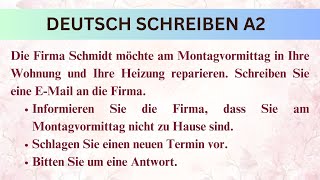 DEUTSCH SCHREIBEN A2

Die Firma Schmidt möchte am Montagvormittag in Ihre Wohnung und Ihre Heizung reparieren. Schreiben Sie eine E-Mail an die Firma.

• Informieren Sie die Firma, dass Sie am Montagvormittag nicht zu Hause sind.
• Schlagen Sie einen neuen Termin vor.
• Bitten Sie um eine Antwort.